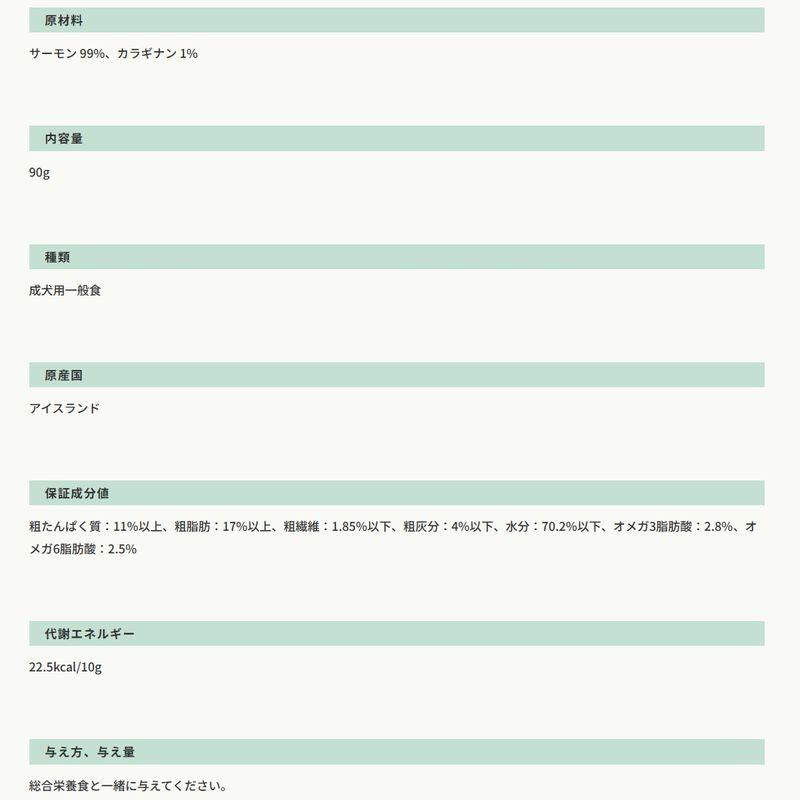 原材料

サーモン 99%、カラギナン 1%

内容量

90g

種類

成犬用一般食

原産国

アイスランド

保証成分値

粗たんぱく質：11%以上、粗脂肪：17%以上、粗繊維：1.85%以下、粗灰分：4%以下、水分：70.2%以下、オメガ3脂肪酸：2.8%、オメガ6脂肪酸：2.5%

代謝エネルギー

22.5kcal/10g

与え方、与え量

総合栄養食と一緒に与えてください。